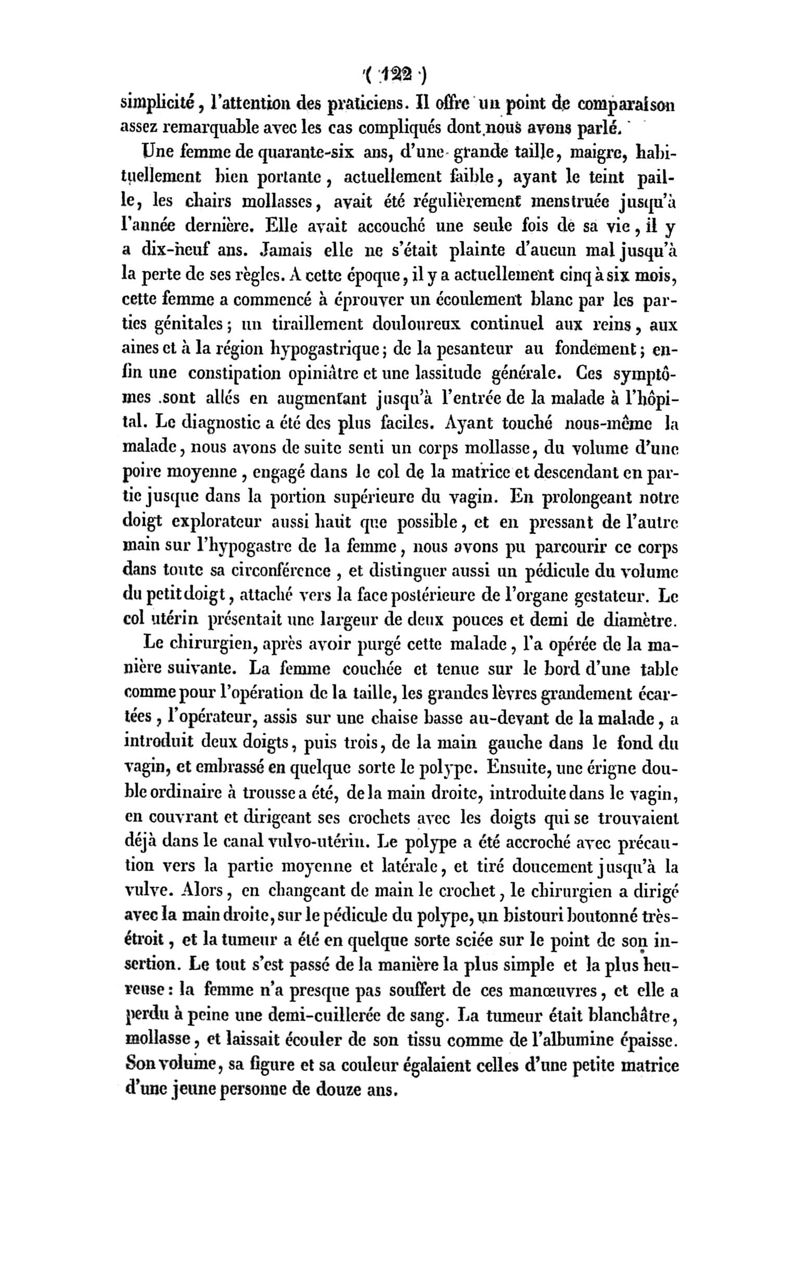 ( 122 )

simplicité, l'attention des praticiens. Il offre un point de comparaison assez remarquable avec les cas compliqués dont nous avons parlé.

Une femme de quarante-six ans, d'une grande taille, maigre, habituellement bien portante, actuellement faible, ayant le teint paille, les chairs mollasses, avait été régulièrement menstruée jusqu'à l'année dernière. Elle avait accouché une seule fois de sa vie, il y a dix-neuf ans. Jamais elle ne s'était plainte d'aucun mal jusqu'à la perte de ses règles. A cette époque, il y a actuellement cinq à six mois, cette femme a commencé à éprouver un écoulement blanc par les parties génitales; un tiraillement douloureux continuel aux reins, aux aines et à la région hypogastrique; de la pesanteur au fondement; enfin une constipation opiniâtre et une lassitude générale. Ces symptômes sont allés en augmentant jusqu'à l'entrée de la malade à l'hôpital. Le diagnostic a été des plus faciles. Ayant touché nous-même la malade, nous avons de suite senti un corps mollasse, du volume d'une poire moyenne, engagé dans le col de la matrice et descendant en partie jusque dans la portion supérieure du vagin. En prolongeant notre doigt explorateur aussi haut que possible, et en pressant de l'autre main sur l'hypogastre de la femme, nous avons pu parcourir ce corps dans toute sa circonférence, et distinguer aussi un pédicule du volume du petit doigt, attaché vers la face postérieure de l'organe gestateur. Le col utérin présentait une largeur de deux pouces et demi de diamètre.

Le chirurgien, après avoir purgé cette malade, l'a opérée de la manière suivante. La femme couchée et tenue sur le bord d'une table comme pour l'opération de la taille, les grandes lèvres grandement écartées, l'opérateur, assis sur une chaise basse au-devant de la malade, a introduit deux doigts, puis trois, de la main gauche dans le fond du vagin, et embrassé en quelque sorte le polype. Ensuite, une érigne double ordinaire à trousse a été, de la main droite, introduite dans le vagin, en couvrant et dirigeant ses crochets avec les doigts qui se trouvaient déjà dans le canal vulvo-utérin. Le polype a été accroché avec précaution vers la partie moyenne et latérale, et tiré doucement jusqu'à la vulve. Alors, en changeant de main le crochet, le chirurgien a dirigé avec la main droite, sur le pédicule du polype, un bistouri boutonné très-étroit, et la tumeur a été en quelque sorte sciée sur le point de son insertion. Le tout s'est passé de la manière la plus simple et la plus heureuse: la femme n'a presque pas souffert de ces manœuvres, et elle a perdu à peine une demi-cuillerée de sang. La tumeur était blanchâtre, mollasse, et laissait écouler de son tissu comme de l'albumine épaisse. Son volume, sa figure et sa couleur égalaient celles d'une petite matrice d'une jeune personne de douze ans.